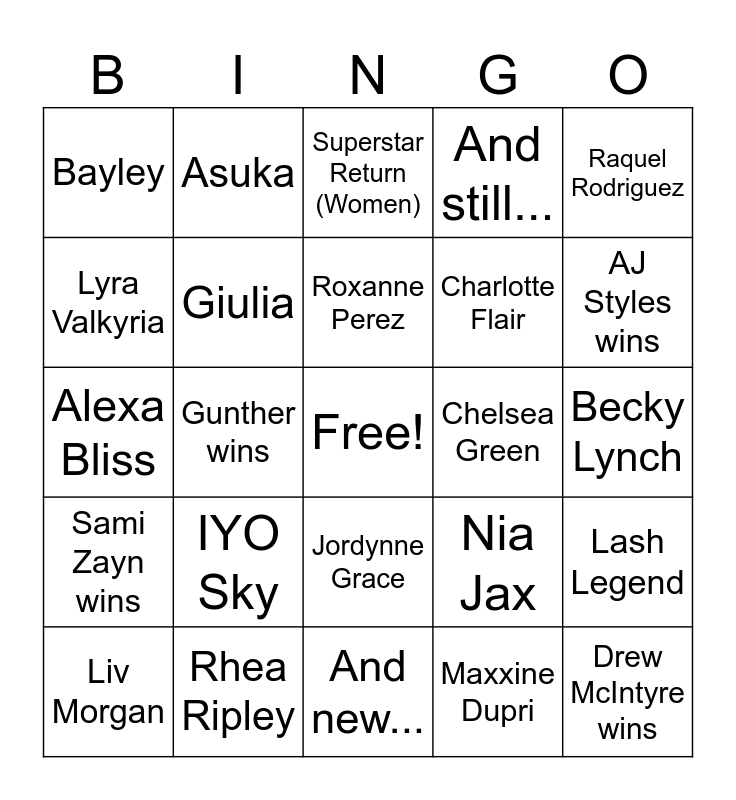 | B | I | N | G | O |
|---|---|---|---|---|
| Bayley | Asuka | Superstar Return (Women) | And still... | Raquel Rodriguez |
| Lyra Valkyria | Giulia | Roxanne Perez | Charlotte Flair | AJ Styles wins |
| Alexa Bliss | Gunther wins | Free! | Chelsea Green | Becky Lynch |
| Sami Zayn wins | IYO Sky | Jordynne Grace | Nia Jax | Lash Legend |
| Liv Morgan | Rhea Ripley | And new... | Maxxine Dupri | Drew McIntyre wins |